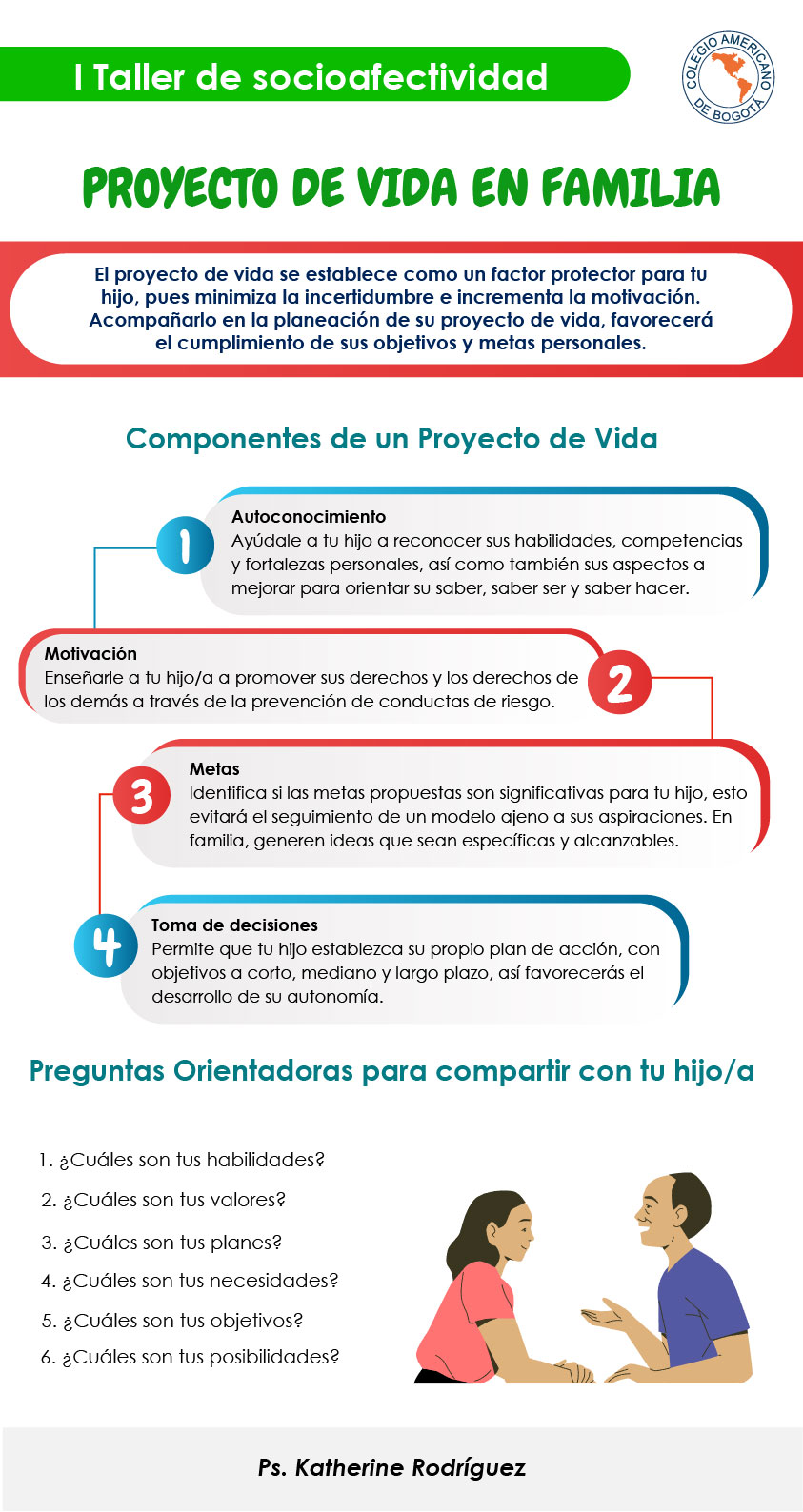 I Taller de socioafectividad

COLEGIO AMERICANO DE BOGOTÁ

PROYECTO DE VIDA EN FAMILIA

El proyecto de vida se establece como un factor protector para tu hijo, pues minimiza la incertidumbre e incrementa la motivación. Acompañarlo en la planeación de su proyecto de vida, favorecerá el cumplimiento de sus objetivos y metas personales.

Componentes de un Proyecto de Vida

1

Autoconocimiento
Ayúdale a tu hijo a reconocer sus habilidades, competencias y fortalezas personales, así como también sus aspectos a mejorar para orientar su saber, saber ser y saber hacer.

Motivación
Enseñarle a tu hijo/a a promover sus derechos y los derechos de los demás a través de la prevención de conductas de riesgo.

2

3

Metas
Identifica si las metas propuestas son significativas para tu hijo, esto evitará el seguimiento de un modelo ajeno a sus aspiraciones. En familia, generen ideas que sean específicas y alcanzables.

4

Toma de decisiones
Permite que tu hijo establezca su propio plan de acción, con objetivos a corto, mediano y largo plazo, así favorecerás el desarrollo de su autonomía.

Preguntas Orientadoras para compartir con tu hijo/a

1. ¿Cuáles son tus habilidades?
2. ¿Cuáles son tus valores?
3. ¿Cuáles son tus planes?
4. ¿Cuáles son tus necesidades?
5. ¿Cuáles son tus objetivos?
6. ¿Cuáles son tus posibilidades?

Ps. Katherine Rodríguez